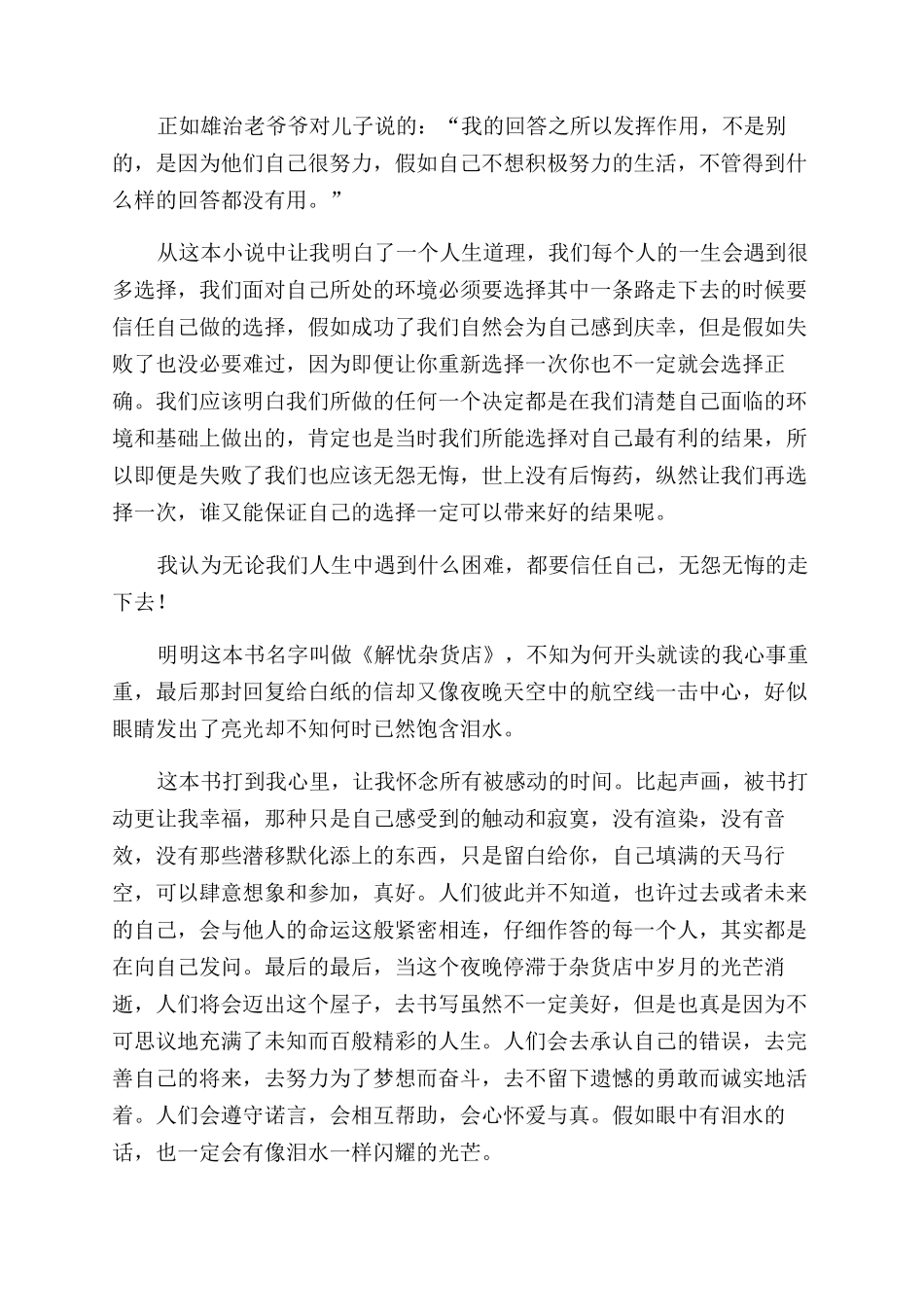 正如雄治老爷爷对儿子说的：“我的回答之所以发挥作用，不是别的，是因为他们自己很努力，假如自己不想积极努力的生活，不管得到什么样的回答都没有用。”

从这本小说中让我明白了一个人生道理，我们每个人的一生会遇到很多选择，我们面对自己所处的环境必须要选择其中一条路走下去的时候要信任自己做的选择，假如成功了我们自然会为自己感到庆幸，但是假如失败了也没必要难过，因为即便让你重新选择一次你也不一定就会选择正确。我们应该明白我们所做的任何一个决定都是在我们清楚自己面临的环境和基础上做出的，肯定也是当时我们所能选择对自己最有利的结果，所以即便是失败了我们也应该无怨无悔，世上没有后悔药，纵然让我们再选择一次，谁又能保证自己的选择一定可以带来好的结果呢。

我认为无论我们人生中遇到什么困难，都要信任自己，无怨无悔的走下去！

明明这本书名字叫做《解忧杂货店》，不知为何开头就读的我心事重重，最后那封回复给白纸的信却又像夜晚天空中的航空线一击中心，好似眼睛发出了亮光却不知何时已然饱含泪水。

这本书打到我心里，让我怀念所有被感动的时间。比起声画，被书打动更让我幸福，那种只是自己感受到的触动和寂寞，没有渲染，没有音效，没有那些潜移默化添上的东西，只是留白给你，自己填满的天马行空，可以肆意想象和参加，真好。人们彼此并不知道，也许过去或者未来的自己，会与他人的命运这般紧密相连，仔细作答的每一个人，其实都是在向自己发问。最后的最后，当这个夜晚停滞于杂货店中岁月的光芒消逝，人们将会迈出这个屋子，去书写虽然不一定美好，但是也真是因为不可思议地充满了未知而百般精彩的人生。人们会去承认自己的错误，去完善自己的将来，去努力为了梦想而奋斗，去不留下遗憾的勇敢而诚实地活着。人们会遵守诺言，会相互帮助，会心怀爱与真。假如眼中有泪水的话，也一定会有像泪水一样闪耀的光芒。